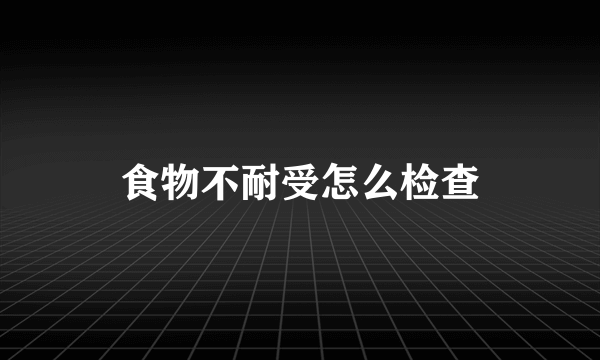 食物不耐受怎么检查